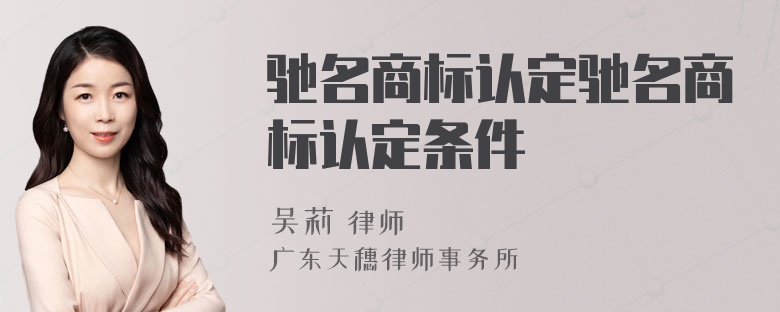 驰名商标认定驰名商标认定条件

吴莉 律师
广东天穗律师事务所